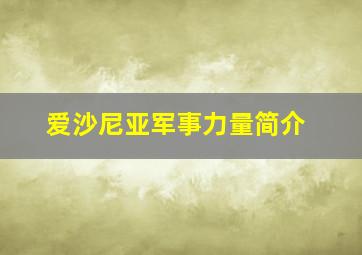 爱沙尼亚军事力量简介